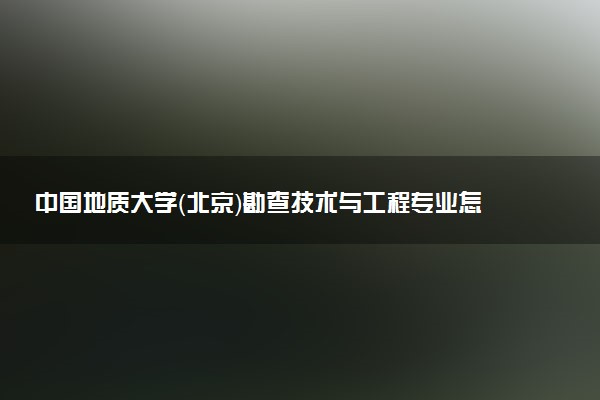 中国地质大学(北京)勘查技术与工程专业怎